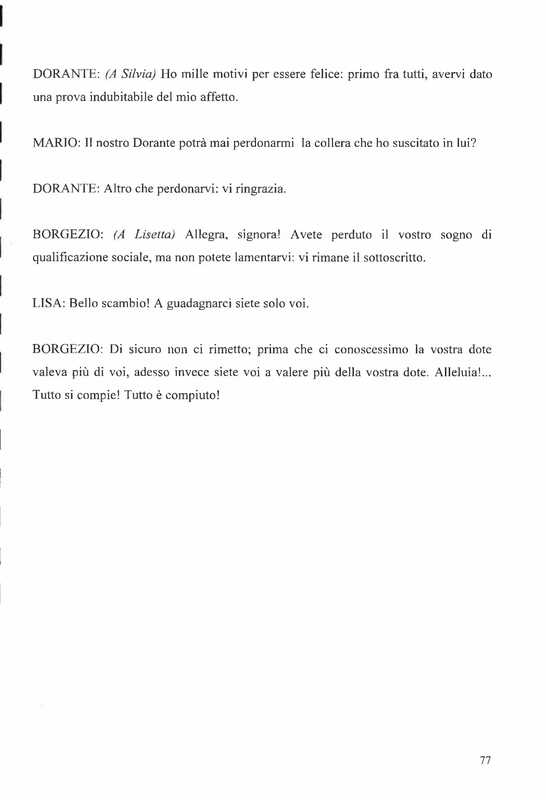 DORANTE: (A Silvia) Ho mille motivi per essere felice: primo fra tutti, avervi dato una prova indubitabile del mio affetto.

MARIO: Il nostro Dorante potrà mai perdonarmi la collera che ho suscitato in lui?

DORANTE: Altro che perdonarvi: vi ringrazia.

BORGEZIO: (A Lisetta) Allegra, signora! Avete perduto il vostro sogno di qualificazione sociale, ma non potete lamentarvi: vi rimane il sottoscritto.

LISA: Bello scambio! A guadagnarci siete solo voi.

BORGEZIO: Di sicuro non ci rimetto; prima che ci conoscessimo la vostra dote valeva più di voi, adesso invece siete voi a valere più della vostra dote. Alleluia!... Tutto si compie! Tutto è compiuto!

77